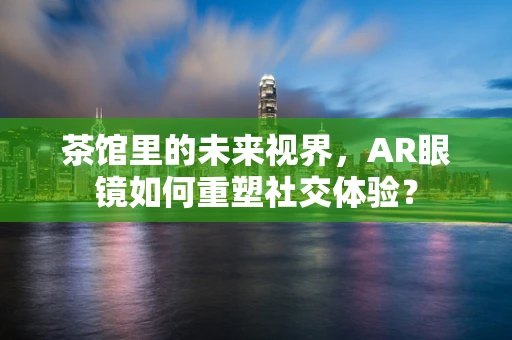 茶馆里的未来视界，AR眼镜如何重塑社交体验？